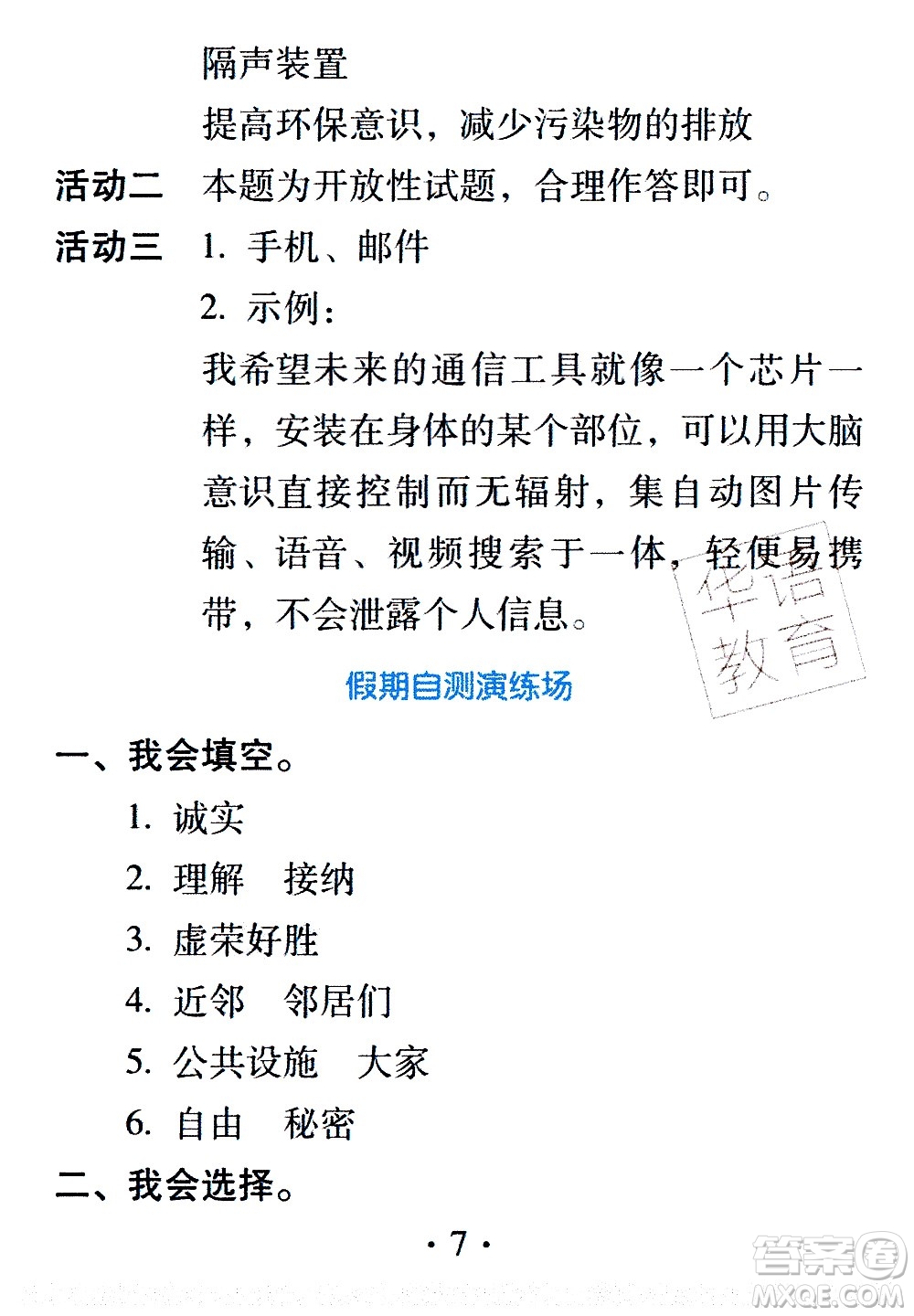 隔声装置

提高环保意识，减少污染物的排放

活动二 本题为开放性试题，合理作答即可。

活动三 1. 手机、邮件

2. 示例：

我希望未来的通信工具就像一个芯片一样，安装在身体的某个部位，可以用大脑意识直接控制而无辐射，集自动图片传输、语音、视频搜索于一体，轻便易携带，不会泄露个人信息。

华语教育

假期自测演练场

一、我会填空。

1. 诚实

2. 理解 接纳

3. 虚荣好胜

4. 近邻 邻居们

5. 公共设施 大家

6. 自由 秘密

二、我会选择。

· 7 ·

答案圈 MXQE.COM